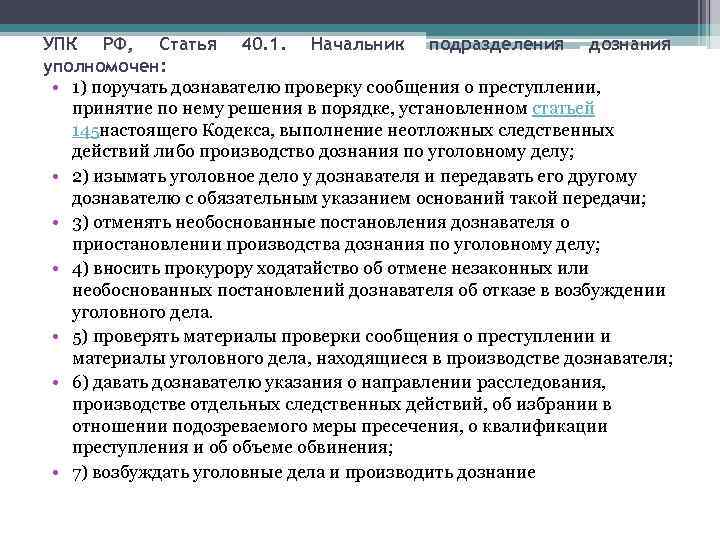 УПК РФ, Статья 40.1. Начальник подразделения дознания уполномочен:

• 1) поручать дознавателю проверку сообщения о преступлении, принятие по нему решения в порядке, установленном статьей 145настоящего Кодекса, выполнение неотложных следственных действий либо производство дознания по уголовному делу;
• 2) изымать уголовное дело у дознавателя и передавать его другому дознавателю с обязательным указанием оснований такой передачи;
• 3) отменять необоснованные постановления дознавателя о приостановлении производства дознания по уголовному делу;
• 4) вносить прокурору ходатайство об отмене незаконных или необоснованных постановлений дознавателя об отказе в возбуждении уголовного дела.
• 5) проверять материалы проверки сообщения о преступлении и материалы уголовного дела, находящиеся в производстве дознавателя;
• 6) давать дознавателю указания о направлении расследования, производстве отдельных следственных действий, об избрании в отношении подозреваемого меры пресечения, о квалификации преступления и об объеме обвинения;
• 7) возбуждать уголовные дела и производить дознание